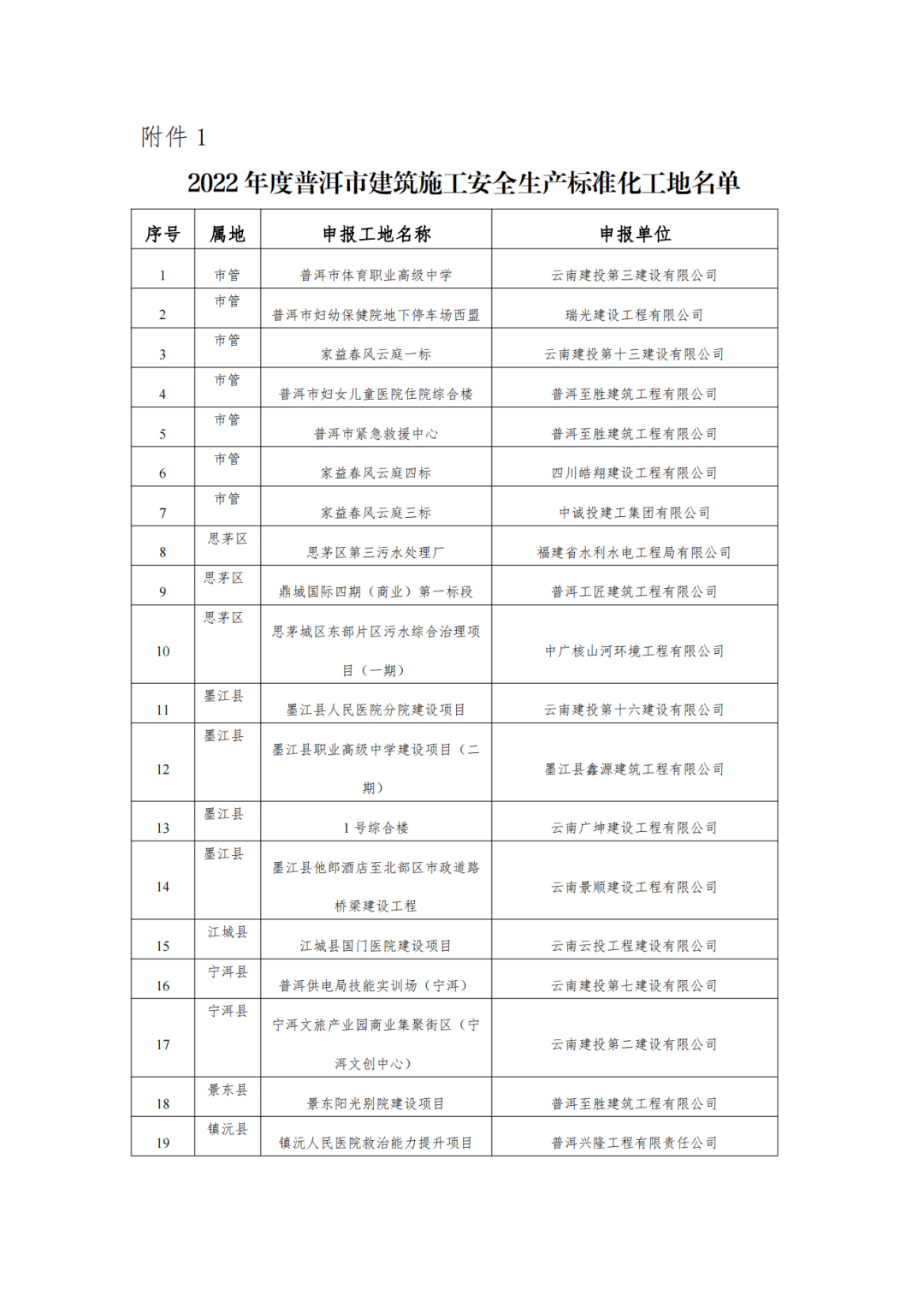 附件 1

2022 年度普洱市建筑施工安全生产标准化工地名单

| 序号 | 属地 | 申报工地名称 | 申报单位 |
|---|---|---|---|
| 1 | 市管 | 普洱市体育职业高级中学 | 云南建投第三建设有限公司 |
| 2 | 市管 | 普洱市妇幼保健院地下停车场西盟 | 瑞光建设工程有限公司 |
| 3 | 市管 | 家益春风云庭一标 | 云南建投第十三建设有限公司 |
| 4 | 市管 | 普洱市妇女儿童医院住院综合楼 | 普洱至胜建筑工程有限公司 |
| 5 | 市管 | 普洱市紧急救援中心 | 普洱至胜建筑工程有限公司 |
| 6 | 市管 | 家益春风云庭四标 | 四川皓翔建设工程有限公司 |
| 7 | 市管 | 家益春风云庭三标 | 中诚投建工集团有限公司 |
| 8 | 思茅区 | 思茅区第三污水处理厂 | 福建省水利水电工程局有限公司 |
| 9 | 思茅区 | 鼎城国际四期（商业）第一标段 | 普洱工匠建筑工程有限公司 |
| 10 | 思茅区 | 思茅城区东部片区污水综合治理项目（一期） | 中广核山河环境工程有限公司 |
| 11 | 墨江县 | 墨江县人民医院分院建设项目 | 云南建投第十六建设有限公司 |
| 12 | 墨江县 | 墨江县职业高级中学建设项目（二期） | 墨江县鑫源建筑工程有限公司 |
| 13 | 墨江县 | 1 号综合楼 | 云南广坤建设工程有限公司 |
| 14 | 墨江县 | 墨江县他郎酒店至北部区市政道路桥梁建设工程 | 云南景顺建设工程有限公司 |
| 15 | 江城县 | 江城县国门医院建设项目 | 云南云投工程建设有限公司 |
| 16 | 宁洱县 | 普洱供电局技能实训场（宁洱） | 云南建投第七建设有限公司 |
| 17 | 宁洱县 | 宁洱文旅产业园商业集聚街区（宁洱文创中心） | 云南建投第二建设有限公司 |
| 18 | 景东县 | 景东阳光别院建设项目 | 普洱至胜建筑工程有限公司 |
| 19 | 镇沅县 | 镇沅人民医院救治能力提升项目 | 普洱兴隆工程有限责任公司 |